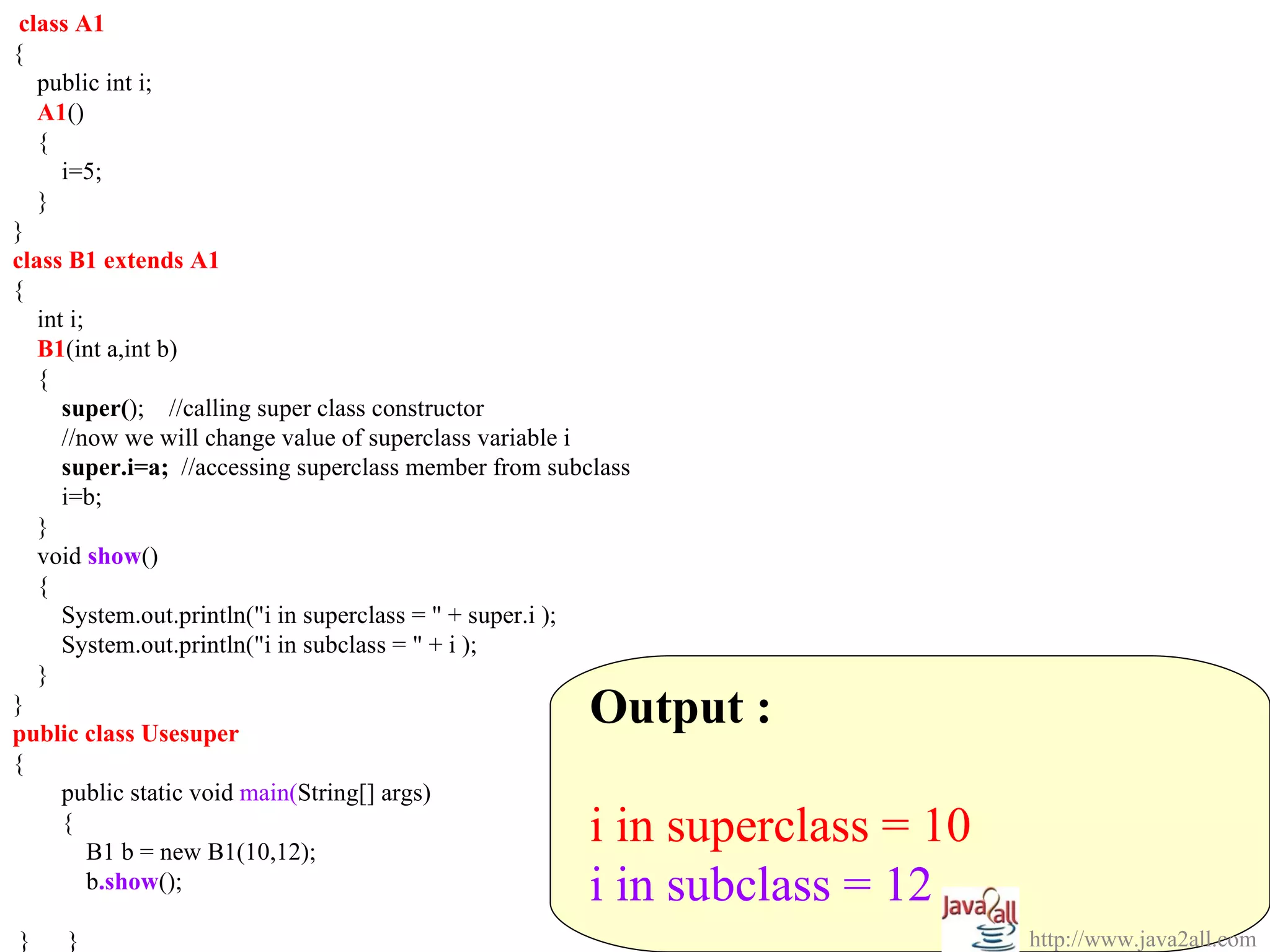 class A1
{
public int i;
A1()
{
i=5;
}
}
class B1 extends A1
{
int i;
B1(int a,int b)
{
super(); //calling super class constructor
//now we will change value of superclass variable i
super.i=a; //accessing superclass member from subclass
i=b;
}
void show()
{
System.out.println("i in superclass = " + super.i );
System.out.println("i in subclass = " + i );
}
}
public class Usesuper
{
public static void main(String[] args)
{
B1 b = new B1(10,12);
b.show();

} }

Output :

i in superclass = 10
i in subclass = 12

Java2all
http://www.java2all.com